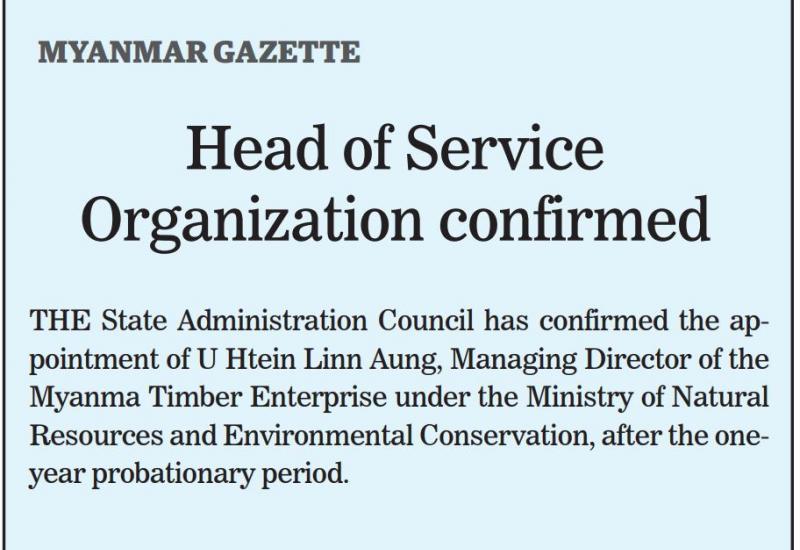 MYANMAR GAZETTE

Head of Service Organization confirmed

THE State Administration Council has confirmed the appointment of U Htein Linn Aung, Managing Director of the Myanma Timber Enterprise under the Ministry of Natural Resources and Environmental Conservation, after the one-year probationary period.